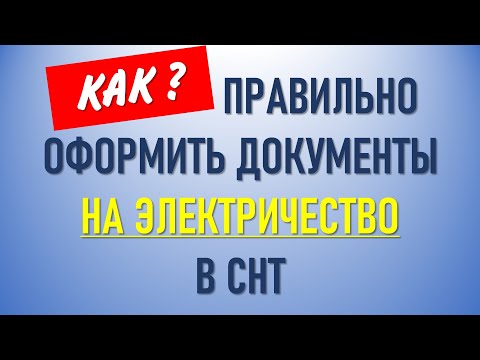 КАК ? ПРАВИЛЬНО
ОФОРМИТЬ ДОКУМЕНТЫ
НА ЭЛЕКТРИЧЕСТВО
В СНТ